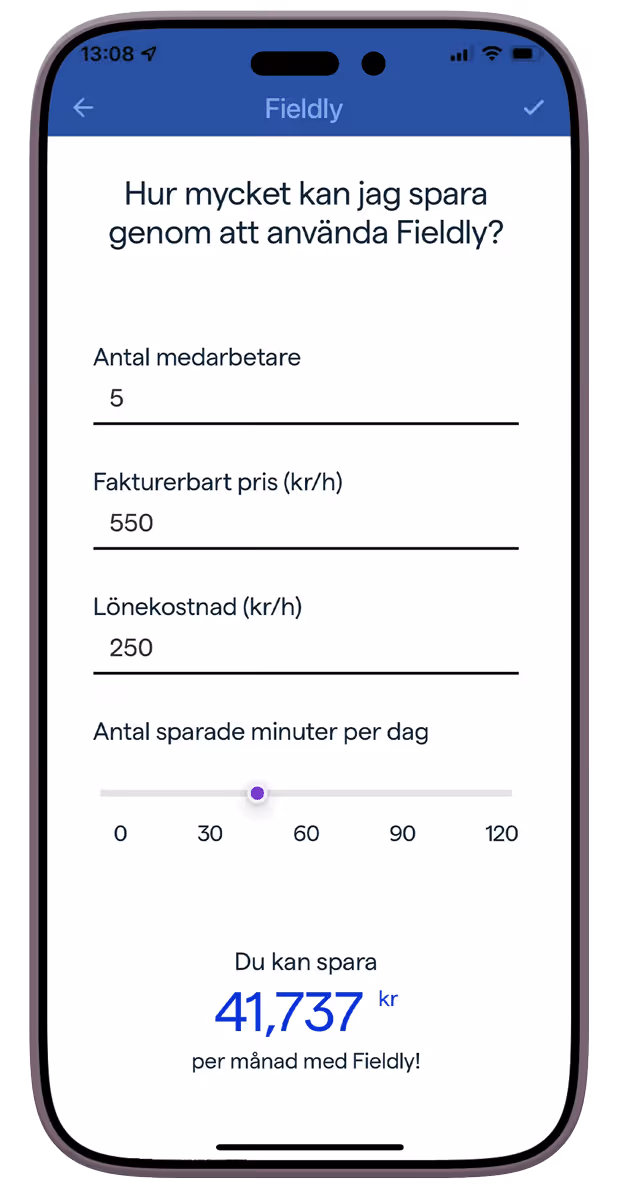 13:08

Fieldly

Hur mycket kan jag spara genom att använda Fieldly?

Antal medarbetare
5

Fakturerbart pris (kr/h)
550

Lönekostnad (kr/h)
250

Antal sparade minuter per dag

0 30 60 90 120

Du kan spara
41,737 kr
per månad med Fieldly!